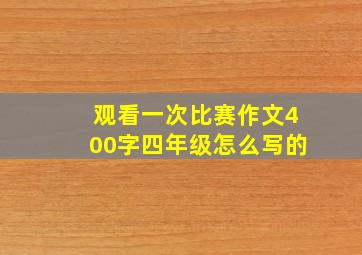 观看一次比赛作文400字四年级怎么写的